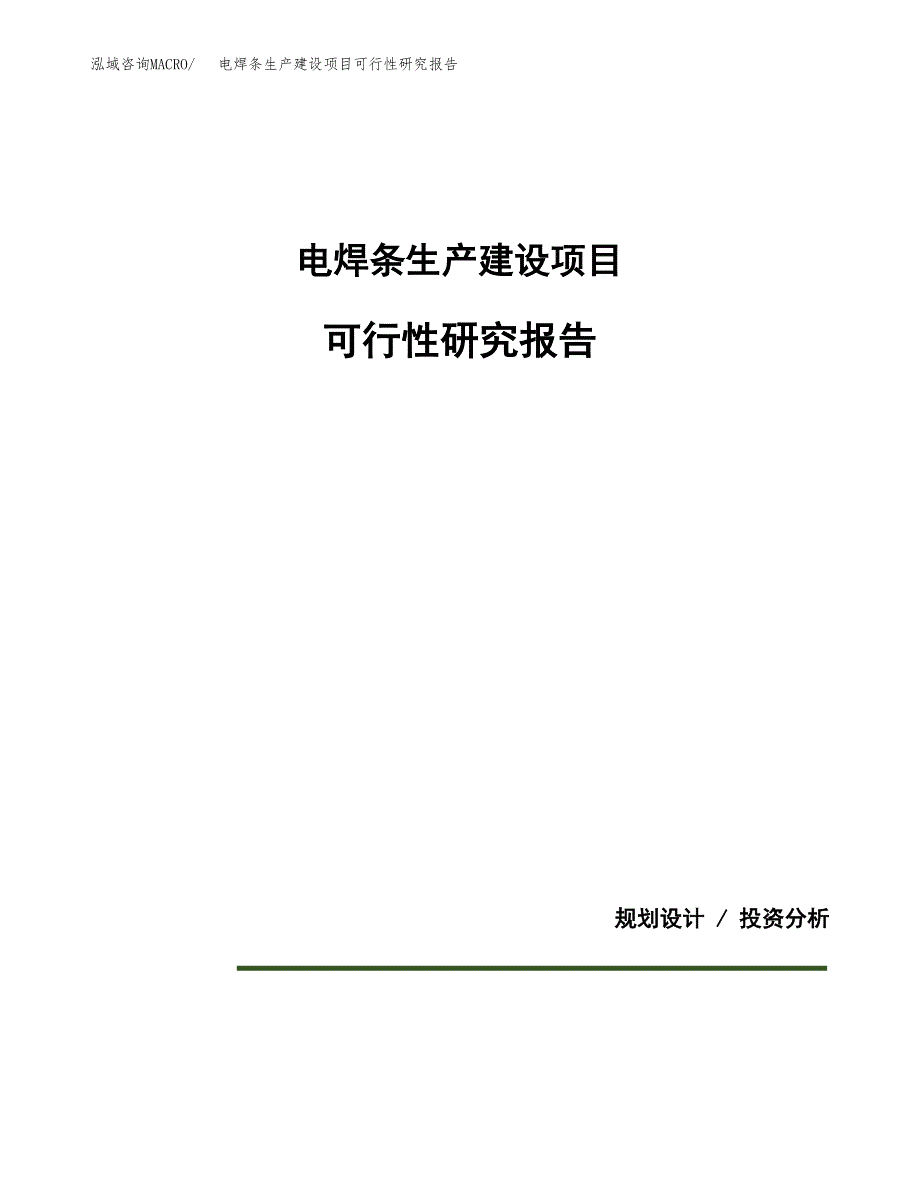 泓域咨询MACRO/ 电焊条生产建设项目可行性研究报告

电焊条生产建设项目

可行性研究报告

规划设计 / 投资分析